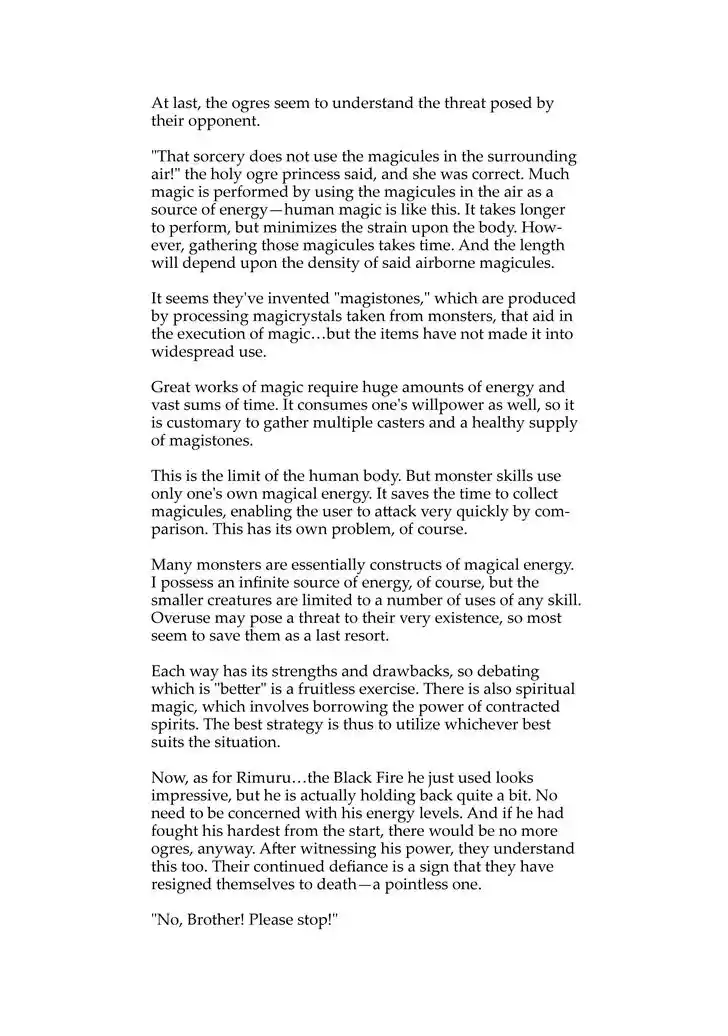 At last, the ogres seem to understand the threat posed by their opponent.

"That sorcery does not use the magicules in the surrounding air!" the holy ogre princess said, and she was correct. Much magic is performed by using the magicules in the air as a source of energy—human magic is like this. It takes longer to perform, but minimizes the strain upon the body. However, gathering those magicules takes time. And the length will depend upon the density of said airborne magicules.

It seems they've invented "magistones," which are produced by processing magicrystals taken from monsters, that aid in the execution of magic…but the items have not made it into widespread use.

Great works of magic require huge amounts of energy and vast sums of time. It consumes one's willpower as well, so it is customary to gather multiple casters and a healthy supply of magistones.

This is the limit of the human body. But monster skills use only one's own magical energy. It saves the time to collect magicules, enabling the user to attack very quickly by comparison. This has its own problem, of course.

Many monsters are essentially constructs of magical energy. I possess an infinite source of energy, of course, but the smaller creatures are limited to a number of uses of any skill. Overuse may pose a threat to their very existence, so most seem to save them as a last resort.

Each way has its strengths and drawbacks, so debating which is "better" is a fruitless exercise. There is also spiritual magic, which involves borrowing the power of contracted spirits. The best strategy is thus to utilize whichever best suits the situation.

Now, as for Rimuru…the Black Fire he just used looks impressive, but he is actually holding back quite a bit. No need to be concerned with his energy levels. And if he had fought his hardest from the start, there would be no more ogres, anyway. After witnessing his power, they understand this too. Their continued defiance is a sign that they have resigned themselves to death—a pointless one.

"No, Brother! Please stop!"